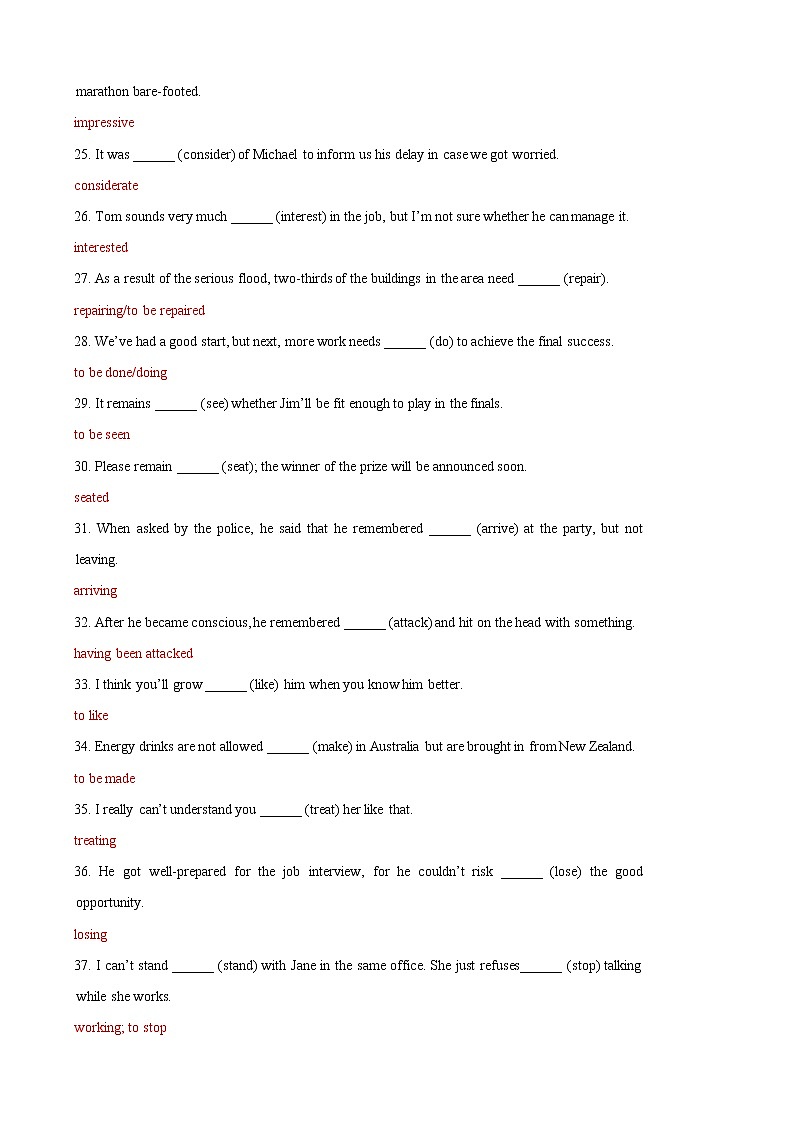 marathon bare-footed.

impressive

25. It was ______ (consider) of Michael to inform us his delay in case we got worried.

considerate

26. Tom sounds very much ______ (interest) in the job, but I'm not sure whether he can manage it.

interested

27. As a result of the serious flood, two-thirds of the buildings in the area need ______ (repair).

repairing/to be repaired

28. We've had a good start, but next, more work needs ______ (do) to achieve the final success.

to be done/doing

29. It remains ______ (see) whether Jim'll be fit enough to play in the finals.

to be seen

30. Please remain ______ (seat); the winner of the prize will be announced soon.

seated

31. When asked by the police, he said that he remembered ______ (arrive) at the party, but not leaving.

arriving

32. After he became conscious, he remembered ______ (attack) and hit on the head with something.

having been attacked

33. I think you'll grow ______ (like) him when you know him better.

to like

34. Energy drinks are not allowed ______ (make) in Australia but are brought in from New Zealand.

to be made

35. I really can't understand you ______ (treat) her like that.

treating

36. He got well-prepared for the job interview, for he couldn't risk ______ (lose) the good opportunity.

losing

37. I can't stand ______ (stand) with Jane in the same office. She just refuses______ (stop) talking while she works.

working; to stop